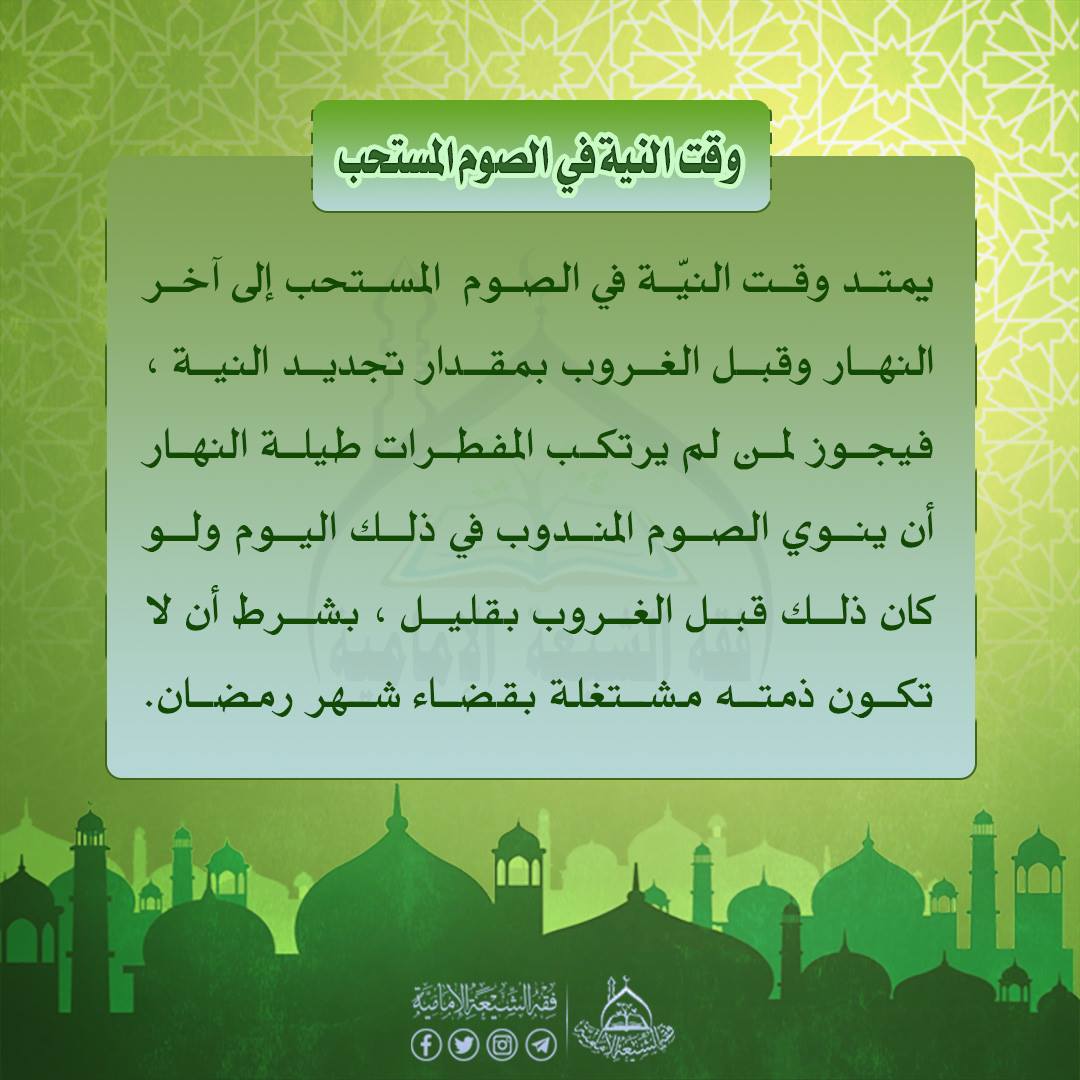 وقت النية في الصوم المستحب

يمتد وقت النيّة في الصوم المستحب إلى آخر النهار وقبل الغروب بمقدار تجديد النية ، فيجوز لمن لم يرتكب المفطرات طيلة النهار أن ينوي الصوم المندوب في ذلك اليوم ولو كان ذلك قبل الغروب بقليل ، بشرط أن لا تكون ذمته مشتغلة بقضاء شهر رمضان.

فقه الشيعة الإمامية

فقه الشيعة الإمامية